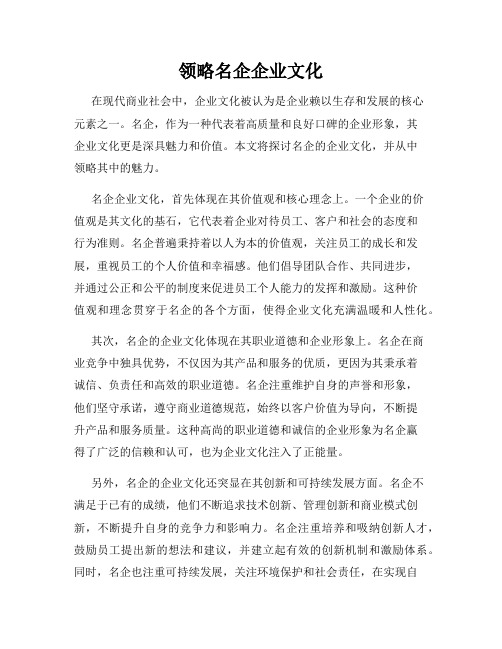 领略名企企业文化

在现代商业社会中，企业文化被认为是企业赖以生存和发展的核心元素之一。名企，作为一种代表着高质量和良好口碑的企业形象，其企业文化更是深具魅力和价值。本文将探讨名企的企业文化，并从中领略其中的魅力。

名企企业文化，首先体现在其价值观和核心理念上。一个企业的价值观是其文化的基石，它代表着企业对待员工、客户和社会的态度和行为准则。名企普遍秉持着以人为本的价值观，关注员工的成长和发展，重视员工的个人价值和幸福感。他们倡导团队合作、共同进步，并通过公正和公平的制度来促进员工个人能力的发挥和激励。这种价值观和理念贯穿于名企的各个方面，使得企业文化充满温暖和人性化。

其次，名企的企业文化体现在其职业道德和企业形象上。名企在商业竞争中独具优势，不仅因为其产品和服务的优质，更因为其秉承着诚信、负责任和高效的职业道德。名企注重维护自身的声誉和形象，他们坚守承诺，遵守商业道德规范，始终以客户价值为导向，不断提升产品和服务质量。这种高尚的职业道德和诚信的企业形象为名企赢得了广泛的信赖和认可，也为企业文化注入了正能量。

另外，名企的企业文化还突显在其创新和可持续发展方面。名企不满足于已有的成绩，他们不断追求技术创新、管理创新和商业模式创新，不断提升自身的竞争力和影响力。名企注重培养和吸纳创新人才，鼓励员工提出新的想法和建议，并建立起有效的创新机制和激励体系。同时，名企也注重可持续发展，关注环境保护和社会责任，在实现自